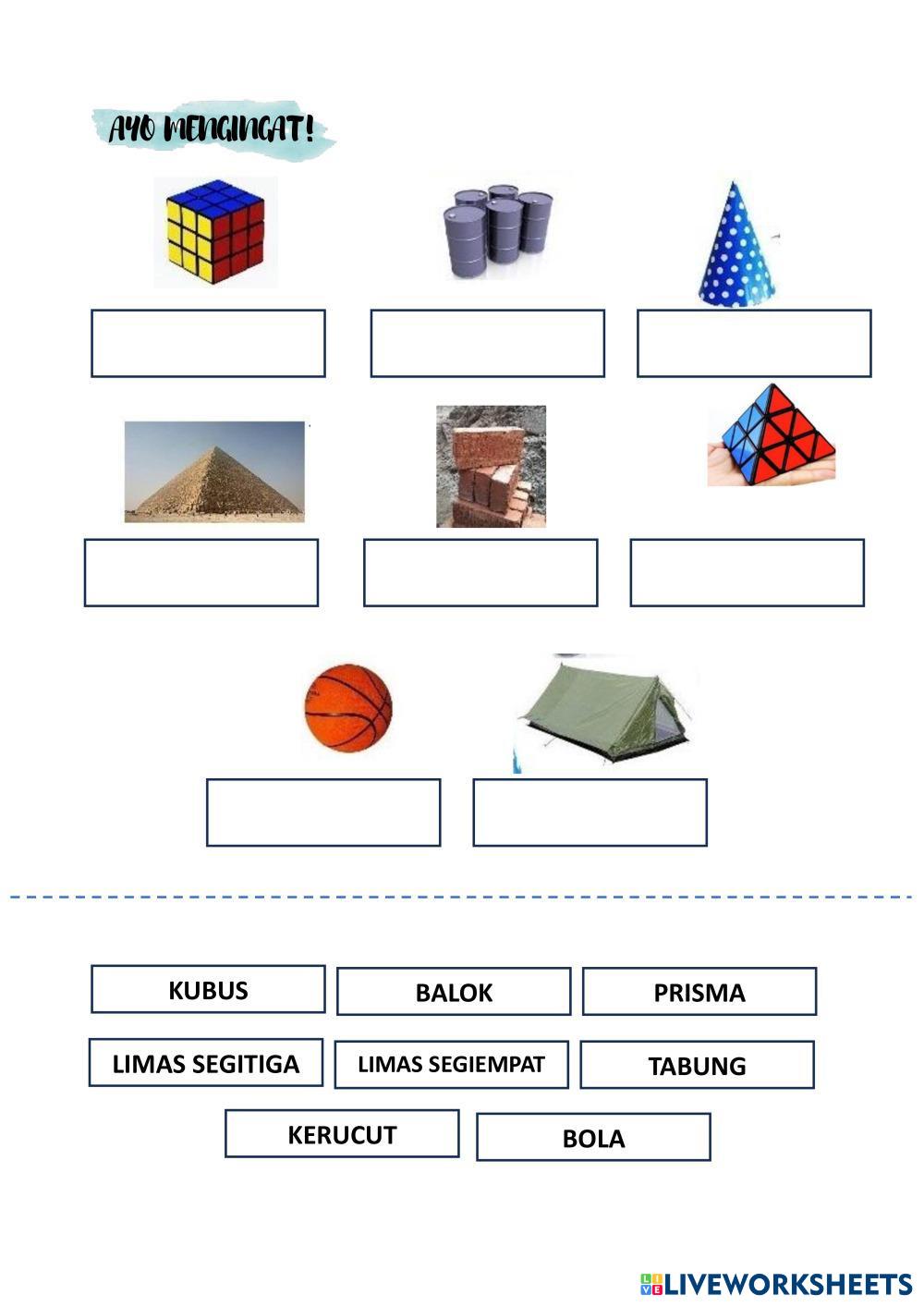 AYO MENGINGAT!

KUBUS

BALOK

PRISMA

LIMAS SEGITIGA

LIMAS SEGIEMPAT

TABUNG

KERUCUT

BOLA

LIVEWORKSHEETS